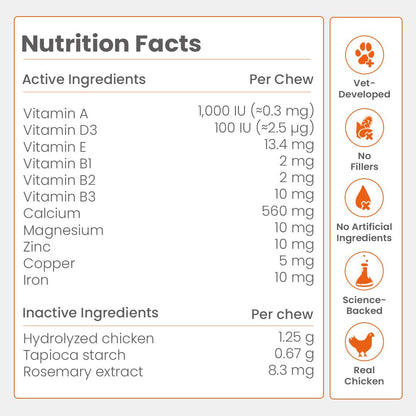 Nutrition Facts

| Active Ingredients | Per Chew |
|---|---|
| Vitamin A | 1,000 IU (≈0.3 mg) |
| Vitamin D3 | 100 IU (≈2.5 µg) |
| Vitamin E | 13.4 mg |
| Vitamin B1 | 2 mg |
| Vitamin B2 | 2 mg |
| Vitamin B3 | 10 mg |
| Calcium | 560 mg |
| Magnesium | 10 mg |
| Zinc | 10 mg |
| Copper | 5 mg |
| Iron | 10 mg |

| Inactive Ingredients | Per chew |
|---|---|
| Hydrolyzed chicken | 1.25 g |
| Tapioca starch | 0.67 g |
| Rosemary extract | 8.3 mg |

Vet-Developed

No Fillers

No Artificial Ingredients

Science-Backed

Real Chicken